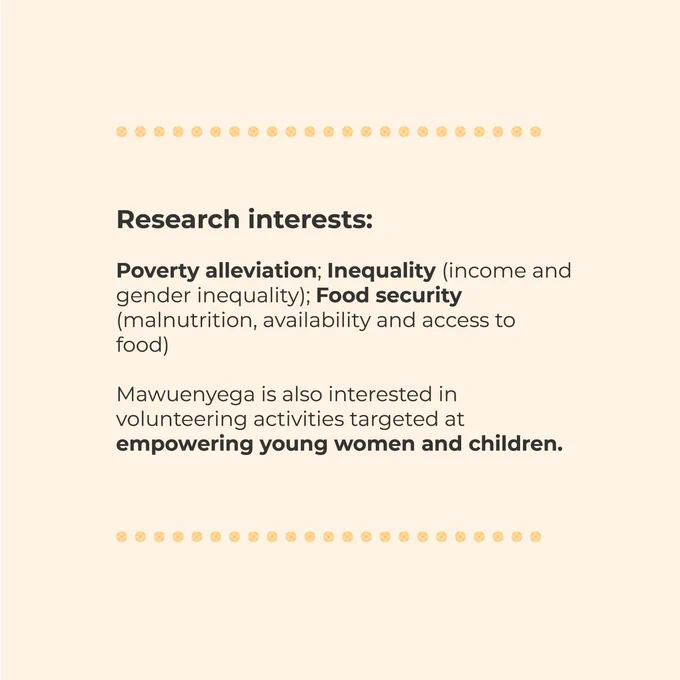 Research interests:

Poverty alleviation; Inequality (income and gender inequality); Food security (malnutrition, availability and access to food)

Mawuenyega is also interested in volunteering activities targeted at empowering young women and children.